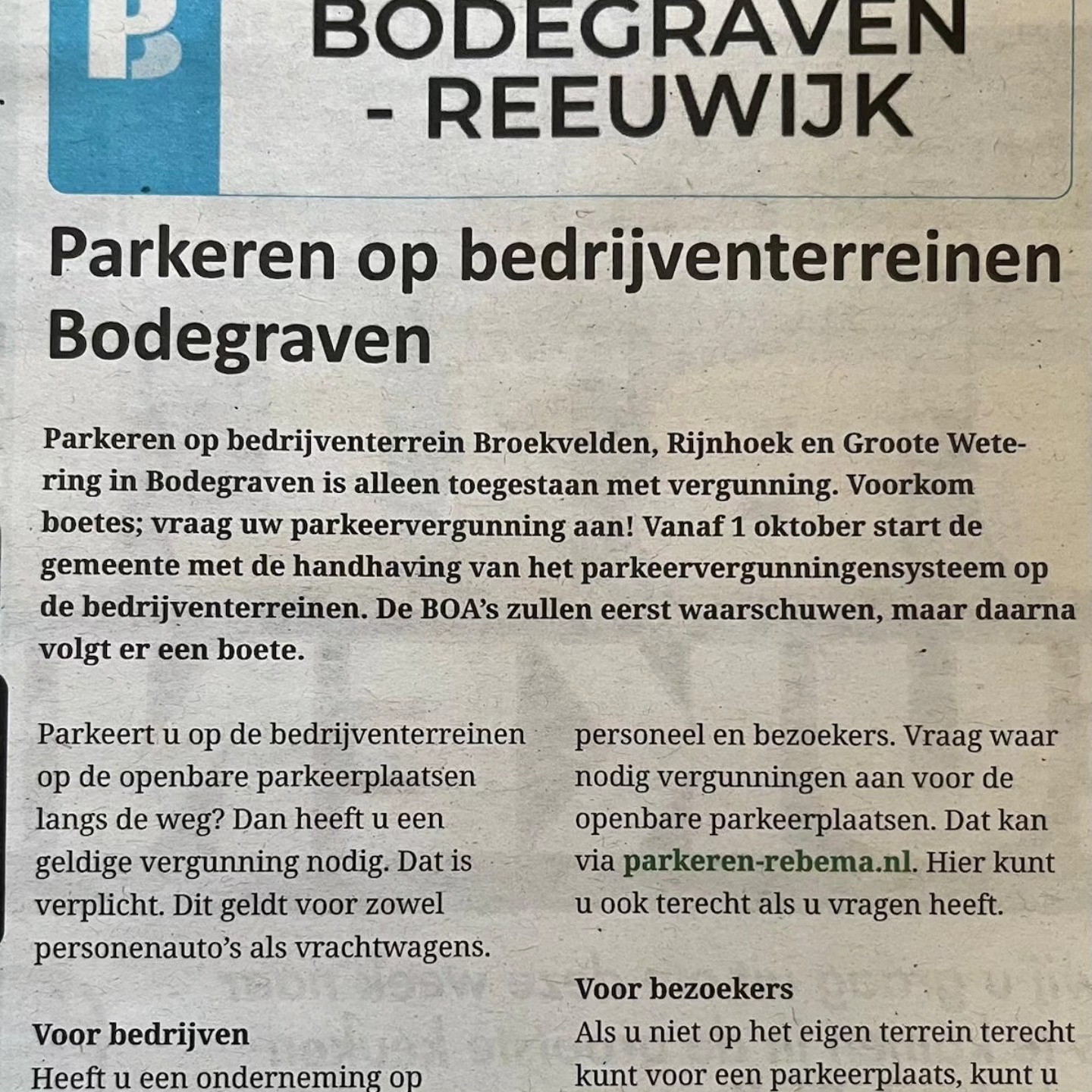 BODEGRAVEN - REEUWIJK

Parkeren op bedrijventerreinen Bodegraven

Parkeren op bedrijventerrein Broekvelden, Rijnhoek en Groote Wetering in Bodegraven is alleen toegestaan met vergunning. Voorkom boetes; vraag uw parkeervergunning aan! Vanaf 1 oktober start de gemeente met de handhaving van het parkeervergunningensysteem op de bedrijventerreinen. De BOA's zullen eerst waarschuwen, maar daarna volgt er een boete.

Parkeert u op de bedrijventerreinen op de openbare parkeerplaatsen langs de weg? Dan heeft u een geldige vergunning nodig. Dat is verplicht. Dit geldt voor zowel personenauto's als vrachtwagens.

Voor bedrijven
Heeft u een onderneming op

personeel en bezoekers. Vraag waar nodig vergunningen aan voor de openbare parkeerplaatsen. Dat kan via parkeren-rebema.nl. Hier kunt u ook terecht als u vragen heeft.

Voor bezoekers
Als u niet op het eigen terrein terecht kunt voor een parkeerplaats, kunt u